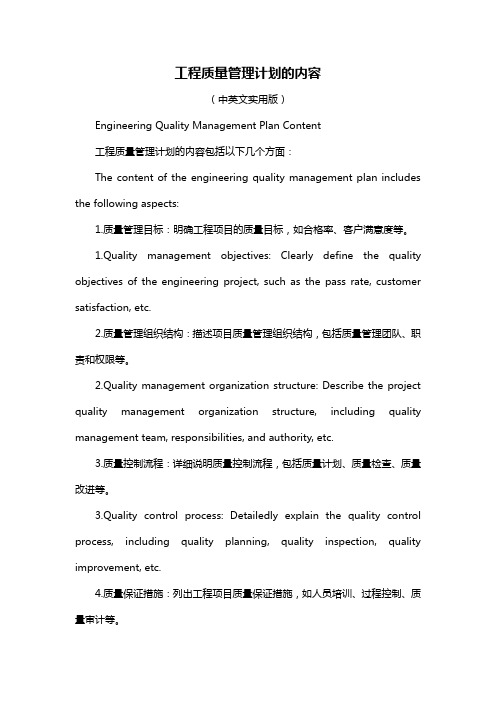 工程质量管理计划的内容

（中英文实用版）

Engineering Quality Management Plan Content

工程质量管理计划的内容包括以下几个方面：

The content of the engineering quality management plan includes the following aspects:

1.质量管理目标：明确工程项目的质量目标，如合格率、客户满意度等。

1.Quality management objectives: Clearly define the quality objectives of the engineering project, such as the pass rate, customer satisfaction, etc.

2.质量管理组织结构：描述项目质量管理组织结构，包括质量管理团队、职责和权限等。

2.Quality management organization structure: Describe the project quality management organization structure, including quality management team, responsibilities, and authority, etc.

3.质量控制流程：详细说明质量控制流程，包括质量计划、质量检查、质量改进等。

3.Quality control process: Detailedly explain the quality control process, including quality planning, quality inspection, quality improvement, etc.

4.质量保证措施：列出工程项目质量保证措施，如人员培训、过程控制、质量审计等。